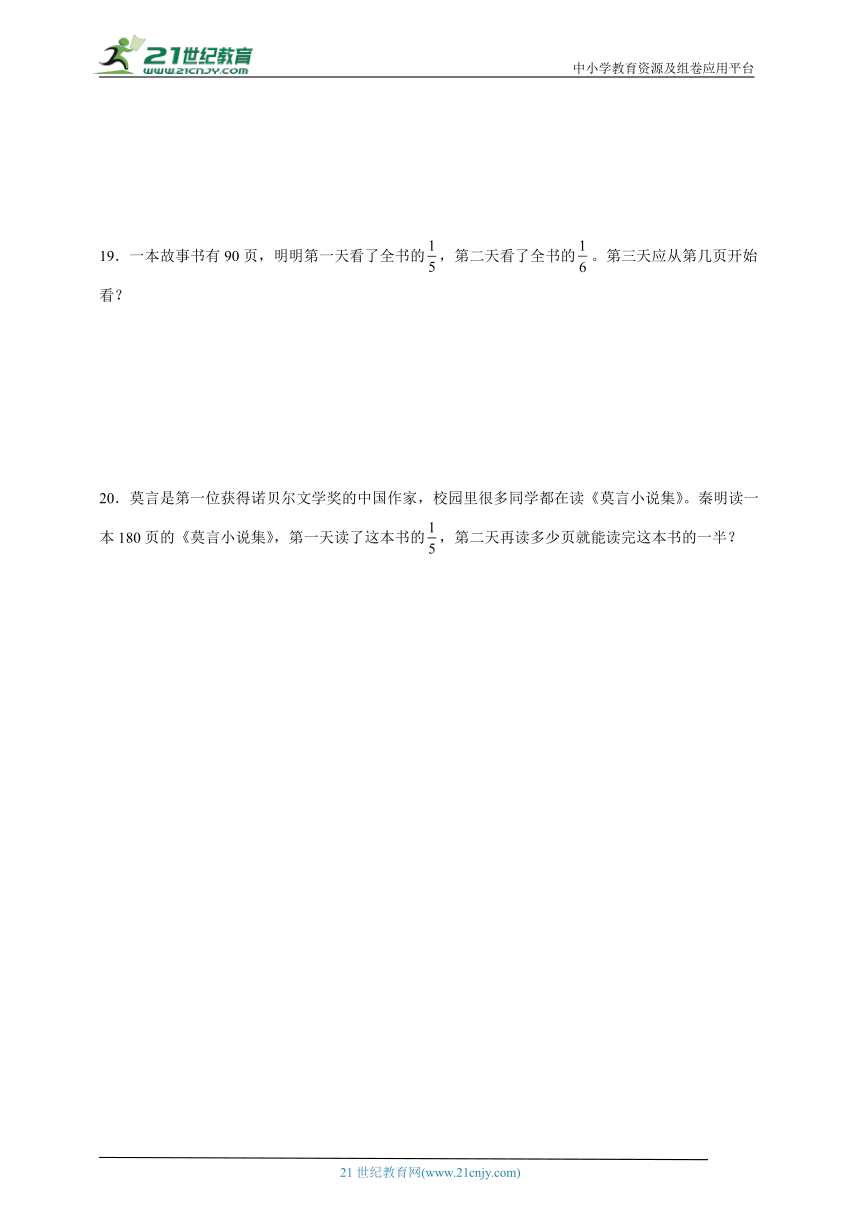 21世纪教育
www.21cnjy.com

中小学教育资源及组卷应用平台

19．一本故事书有 90 页，明明第一天看了全书的$\frac{1}{5}$，第二天看了全书的$\frac{1}{6}$。第三天应从第几页开始看？

20．莫言是第一位获得诺贝尔文学奖的中国作家，校园里很多同学都在读《莫言小说集》。秦明读一本 180 页的《莫言小说集》，第一天读了这本书的$\frac{1}{5}$，第二天再读多少页就能读完这本书的一半？

21 世纪教育网(www.21cnjy.com)